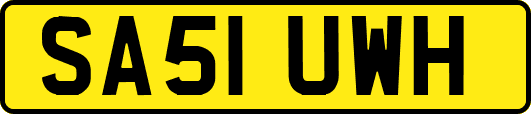 SA51 UWH